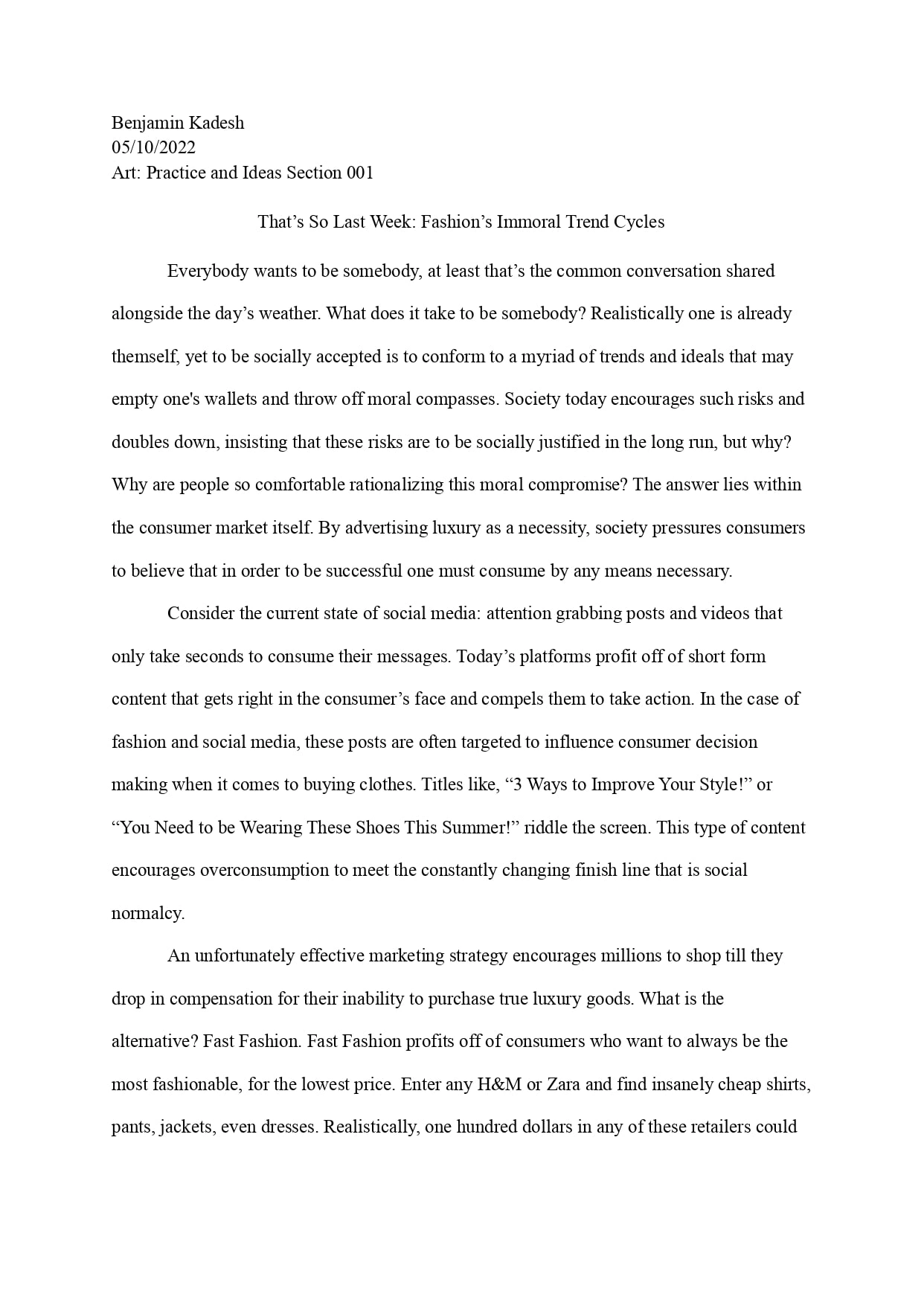 Benjamin Kadesh
05/10/2022
Art: Practice and Ideas Section 001

That’s So Last Week: Fashion’s Immoral Trend Cycles

Everybody wants to be somebody, at least that’s the common conversation shared alongside the day’s weather. What does it take to be somebody? Realistically one is already themself, yet to be socially accepted is to conform to a myriad of trends and ideals that may empty one's wallets and throw off moral compasses. Society today encourages such risks and doubles down, insisting that these risks are to be socially justified in the long run, but why? Why are people so comfortable rationalizing this moral compromise? The answer lies within the consumer market itself. By advertising luxury as a necessity, society pressures consumers to believe that in order to be successful one must consume by any means necessary.

Consider the current state of social media: attention grabbing posts and videos that only take seconds to consume their messages. Today’s platforms profit off of short form content that gets right in the consumer’s face and compels them to take action. In the case of fashion and social media, these posts are often targeted to influence consumer decision making when it comes to buying clothes. Titles like, “3 Ways to Improve Your Style!” or “You Need to be Wearing These Shoes This Summer!” riddle the screen. This type of content encourages overconsumption to meet the constantly changing finish line that is social normalcy.

An unfortunately effective marketing strategy encourages millions to shop till they drop in compensation for their inability to purchase true luxury goods. What is the alternative? Fast Fashion. Fast Fashion profits off of consumers who want to always be the most fashionable, for the lowest price. Enter any H&M or Zara and find insanely cheap shirts, pants, jackets, even dresses. Realistically, one hundred dollars in any of these retailers could